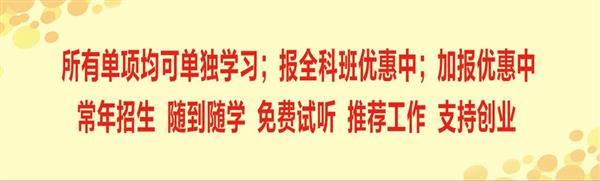 所有单项均可单独学习；报全科班优惠中；加报优惠中
常年招生 随到随学 免费试听 推荐工作 支持创业